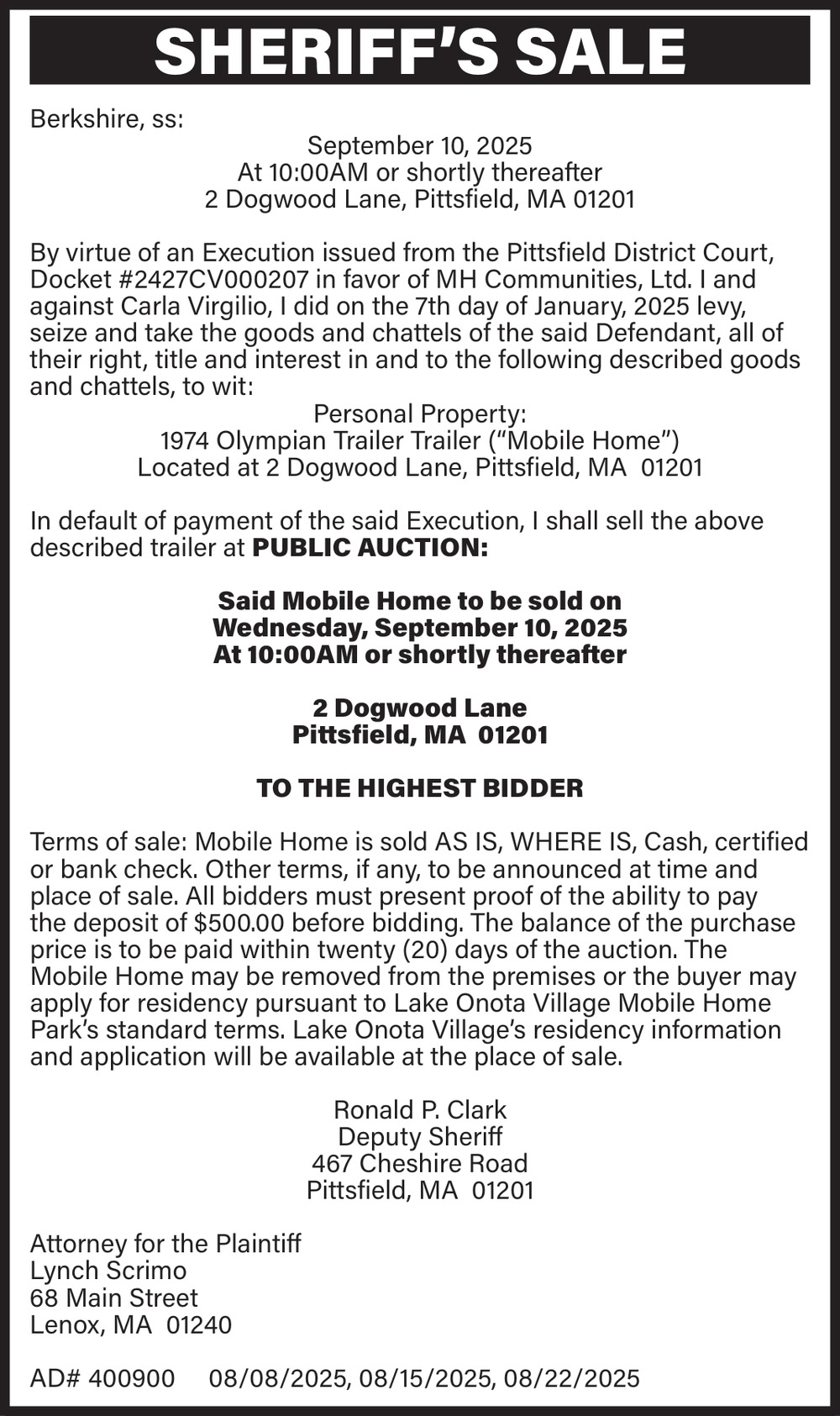 SHERIFF'S SALE

Berkshire, ss:

September 10, 2025
At 10:00AM or shortly thereafter
2 Dogwood Lane, Pittsfield, MA 01201

By virtue of an Execution issued from the Pittsfield District Court, Docket #2427CV000207 in favor of MH Communities, Ltd. I and against Carla Virgilio, I did on the 7th day of January, 2025 levy, seize and take the goods and chattels of the said Defendant, all of their right, title and interest in and to the following described goods and chattels, to wit:
Personal Property:
1974 Olympian Trailer Trailer ("Mobile Home")
Located at 2 Dogwood Lane, Pittsfield, MA 01201

In default of payment of the said Execution, I shall sell the above described trailer at PUBLIC AUCTION:

Said Mobile Home to be sold on
Wednesday, September 10, 2025
At 10:00AM or shortly thereafter

2 Dogwood Lane
Pittsfield, MA 01201

TO THE HIGHEST BIDDER

Terms of sale: Mobile Home is sold AS IS, WHERE IS, Cash, certified or bank check. Other terms, if any, to be announced at time and place of sale. All bidders must present proof of the ability to pay the deposit of $500.00 before bidding. The balance of the purchase price is to be paid within twenty (20) days of the auction. The Mobile Home may be removed from the premises or the buyer may apply for residency pursuant to Lake Onota Village Mobile Home Park's standard terms. Lake Onota Village's residency information and application will be available at the place of sale.

Ronald P. Clark
Deputy Sheriff
467 Cheshire Road
Pittsfield, MA 01201

Attorney for the Plaintiff
Lynch Scrimo
68 Main Street
Lenox, MA 01240

AD# 400900 08/08/2025, 08/15/2025, 08/22/2025